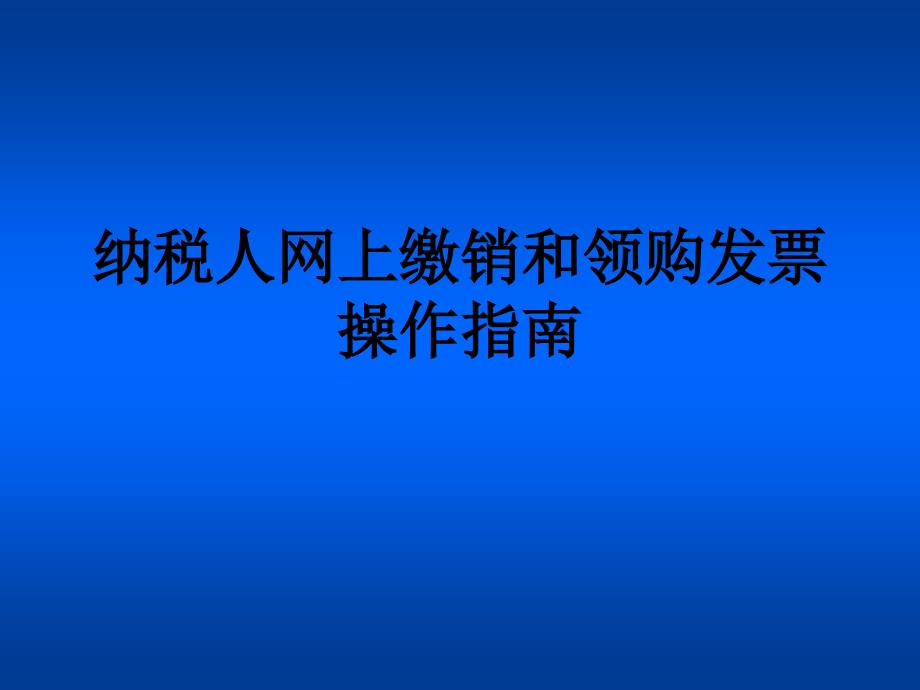 纳税人网上缴销和领购发票操作指南